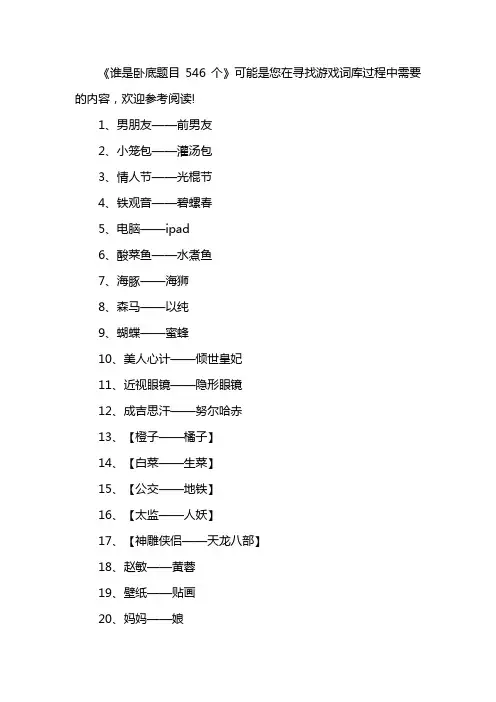 《谁是卧底题目 546 个》可能是您在寻找游戏词库过程中需要的内容，欢迎参考阅读!

1、男朋友——前男友

2、小笼包——灌汤包

3、情人节——光棍节

4、铁观音——碧螺春

5、电脑——ipad

6、酸菜鱼——水煮鱼

7、海豚——海狮

8、森马——以纯

9、蝴蝶——蜜蜂

10、美人心计——倾世皇妃

11、近视眼镜——隐形眼镜

12、成吉思汗——努尔哈赤

13、【橙子——橘子】

14、【白菜——生菜】

15、【公交——地铁】

16、【太监——人妖】

17、【神雕侠侣——天龙八部】

18、赵敏——黄蓉

19、壁纸——贴画

20、妈妈——娘